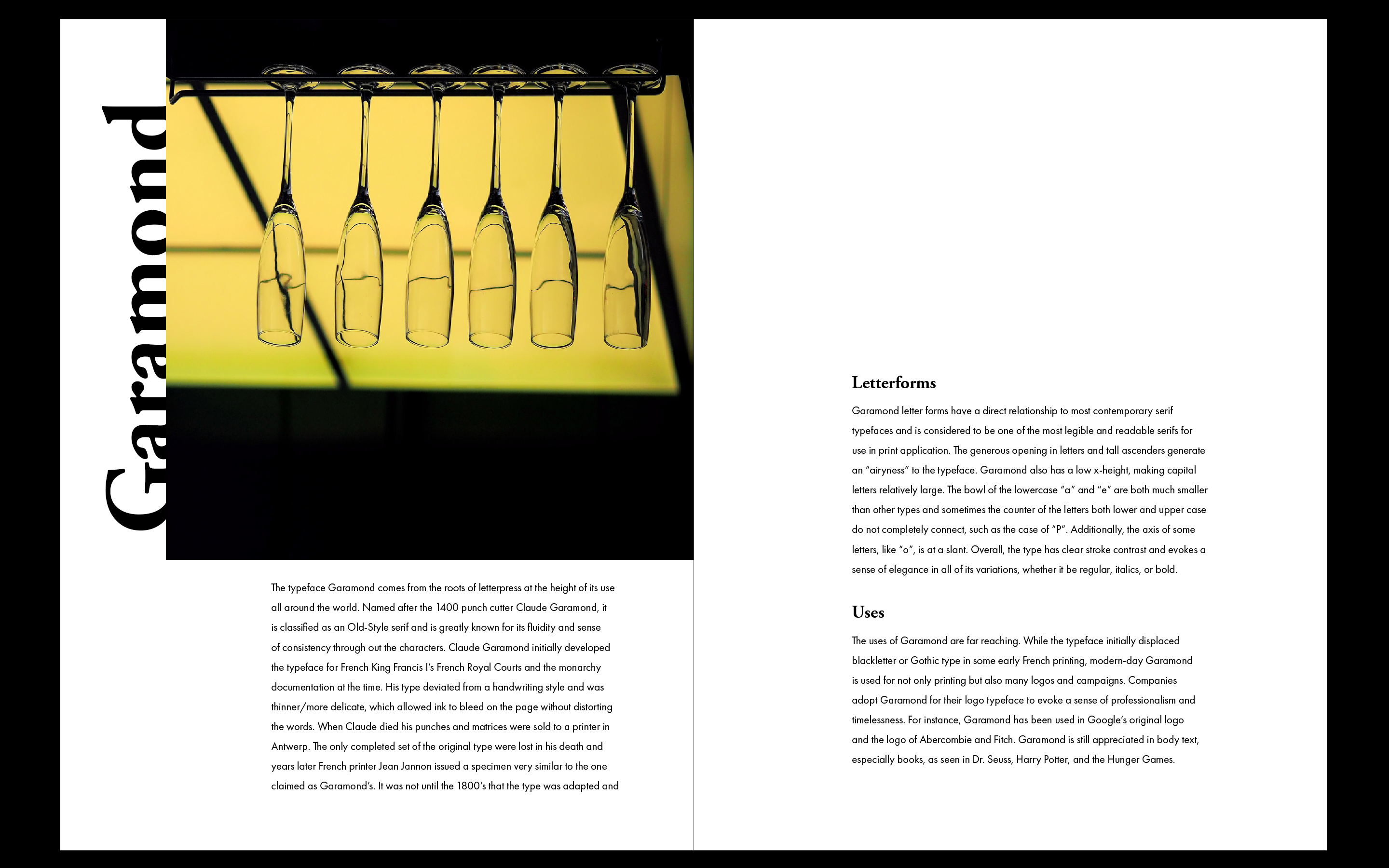 Garamond

The typeface Garamond comes from the roots of letterpress at the height of its use all around the world. Named after the 1400 punch cutter Claude Garamond, it is classified as an Old-Style serif and is greatly known for its fluidity and sense of consistency through out the characters. Claude Garamond initially developed the typeface for French King Francis I's French Royal Courts and the monarchy documentation at the time. His type deviated from a handwriting style and was thinner/more delicate, which allowed ink to bleed on the page without distorting the words. When Claude died his punches and matrices were sold to a printer in Antwerp. The only completed set of the original type were lost in his death and years later French printer Jean Jannon issued a specimen very similar to the one claimed as Garamond's. It was not until the 1800's that the type was adapted and

Letterforms

Garamond letter forms have a direct relationship to most contemporary serif typefaces and is considered to be one of the most legible and readable serifs for use in print application. The generous opening in letters and tall ascenders generate an "airyness" to the typeface. Garamond also has a low x-height, making capital letters relatively large. The bowl of the lowercase "a" and "e" are both much smaller than other types and sometimes the counter of the letters both lower and upper case do not completely connect, such as the case of "P". Additionally, the axis of some letters, like "o", is at a slant. Overall, the type has clear stroke contrast and evokes a sense of elegance in all of its variations, whether it be regular, italics, or bold.

Uses

The uses of Garamond are far reaching. While the typeface initially displaced blackletter or Gothic type in some early French printing, modern-day Garamond is used for not only printing but also many logos and campaigns. Companies adopt Garamond for their logo typeface to evoke a sense of professionalism and timelessness. For instance, Garamond has been used in Google's original logo and the logo of Abercombie and Fitch. Garamond is still appreciated in body text, especially books, as seen in Dr. Seuss, Harry Potter, and the Hunger Games.